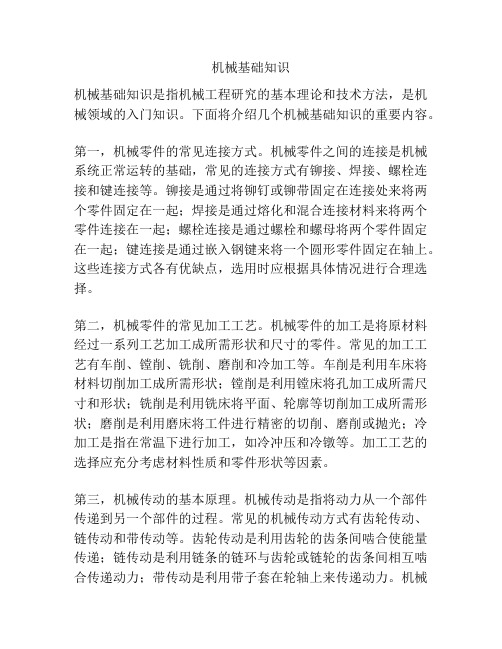 机械基础知识

机械基础知识是指机械工程研究的基本理论和技术方法，是机械领域的入门知识。下面将介绍几个机械基础知识的重要内容。

第一，机械零件的常见连接方式。机械零件之间的连接是机械系统正常运转的基础，常见的连接方式有铆接、焊接、螺栓连接和键连接等。铆接是通过将铆钉或铆带固定在连接处来将两个零件固定在一起；焊接是通过熔化和混合连接材料来将两个零件连接在一起；螺栓连接是通过螺栓和螺母将两个零件固定在一起；键连接是通过嵌入钢键来将一个圆形零件固定在轴上。这些连接方式各有优缺点，选用时应根据具体情况进行合理选择。

第二，机械零件的常见加工工艺。机械零件的加工是将原材料经过一系列工艺加工成所需形状和尺寸的零件。常见的加工工艺有车削、镗削、铣削、磨削和冷加工等。车削是利用车床将材料切削加工成所需形状；镗削是利用镗床将孔加工成所需尺寸和形状；铣削是利用铣床将平面、轮廓等切削加工成所需形状；磨削是利用磨床将工件进行精密的切削、磨削或抛光；冷加工是指在常温下进行加工，如冷冲压和冷镦等。加工工艺的选择应充分考虑材料性质和零件形状等因素。

第三，机械传动的基本原理。机械传动是指将动力从一个部件传递到另一个部件的过程。常见的机械传动方式有齿轮传动、链传动和带传动等。齿轮传动是利用齿轮的齿条间啮合使能量传递；链传动是利用链条的链环与齿轮或链轮的齿条间相互啮合传递动力；带传动是利用带子套在轮轴上来传递动力。机械